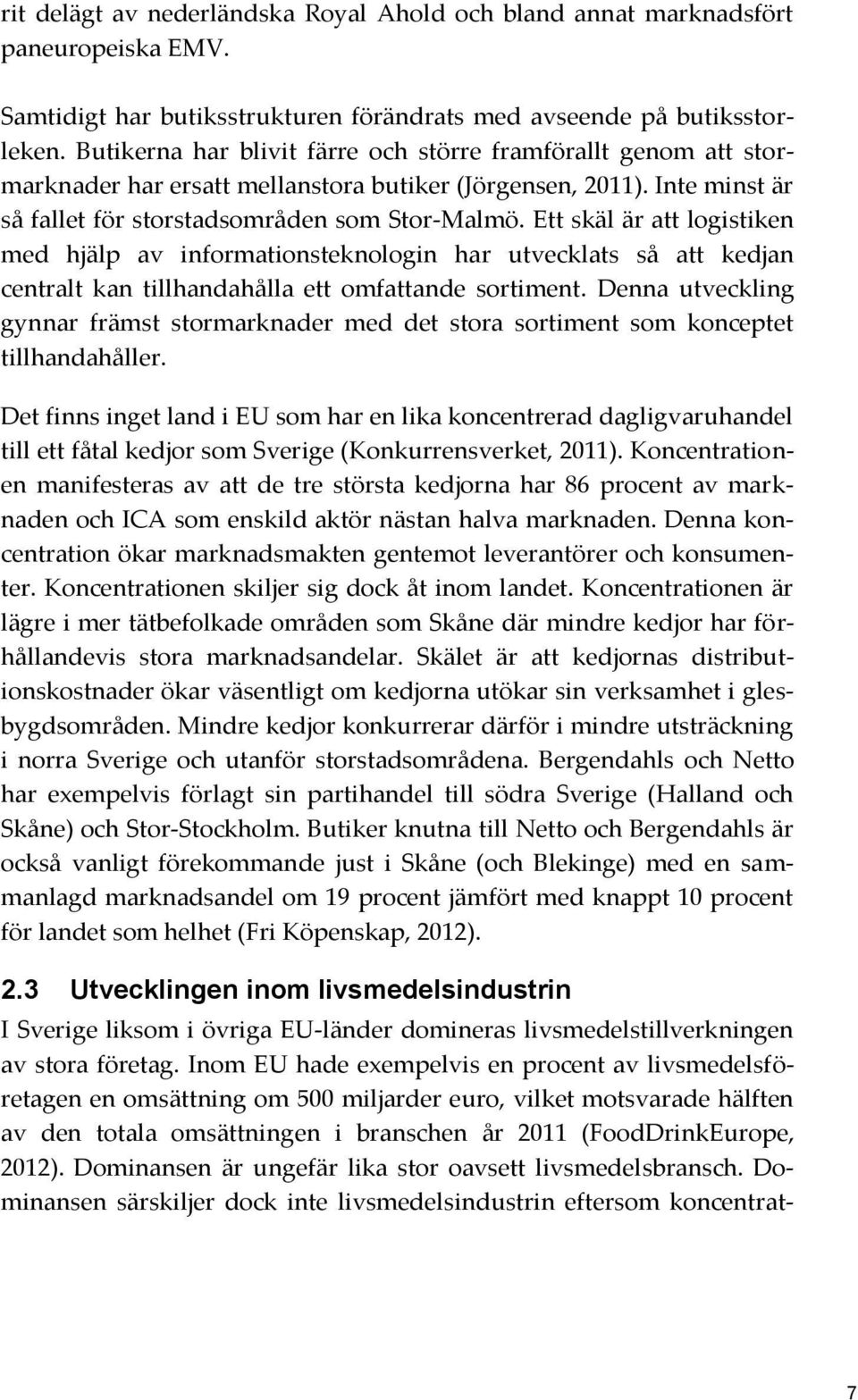 rit delägt av nederländska Royal Ahold och bland annat marknadsfört paneuropeiska EMV.

Samtidigt har butiksstrukturen förändrats med avseende på butiksstorleken. Butikerna har blivit färre och större framförallt genom att stormarknader har ersatt mellanstora butiker (Jörgensen, 2011). Inte minst är så fallet för storstadsområden som Stor-Malmö. Ett skäl är att logistiken med hjälp av informationsteknologin har utvecklats så att kedjan centralt kan tillhandahålla ett omfattande sortiment. Denna utveckling gynnar främst stormarknader med det stora sortiment som konceptet tillhandahåller.

Det finns inget land i EU som har en lika koncentrerad dagligvaruhandel till ett fåtal kedjor som Sverige (Konkurrensverket, 2011). Koncentrationen manifesteras av att de tre största kedjorna har 86 procent av marknaden och ICA som enskild aktör nästan halva marknaden. Denna koncentration ökar marknadsmakten gentemot leverantörer och konsumenter. Koncentrationen skiljer sig dock åt inom landet. Koncentrationen är lägre i mer tätbefolkade områden som Skåne där mindre kedjor har förhållandevis stora marknadsandelar. Skälet är att kedjornas distributionskostnader ökar väsentligt om kedjorna utökar sin verksamhet i glesbygdsområden. Mindre kedjor konkurrerar därför i mindre utsträckning i norra Sverige och utanför storstadsområdena. Bergendahls och Netto har exempelvis förlagt sin partihandel till södra Sverige (Halland och Skåne) och Stor-Stockholm. Butiker knutna till Netto och Bergendahls är också vanligt förekommande just i Skåne (och Blekinge) med en sammanlagd marknadsandel om 19 procent jämfört med knappt 10 procent för landet som helhet (Fri Köpenskap, 2012).

2.3 Utvecklingen inom livsmedelsindustrin

I Sverige liksom i övriga EU-länder domineras livsmedelstillverkningen av stora företag. Inom EU hade exempelvis en procent av livsmedelsföretagen en omsättning om 500 miljarder euro, vilket motsvarade hälften av den totala omsättningen i branschen år 2011 (FoodDrinkEurope, 2012). Dominansen är ungefär lika stor oavsett livsmedelsbransch. Dominansen särskiljer dock inte livsmedelsindustrin eftersom koncentrat-

7